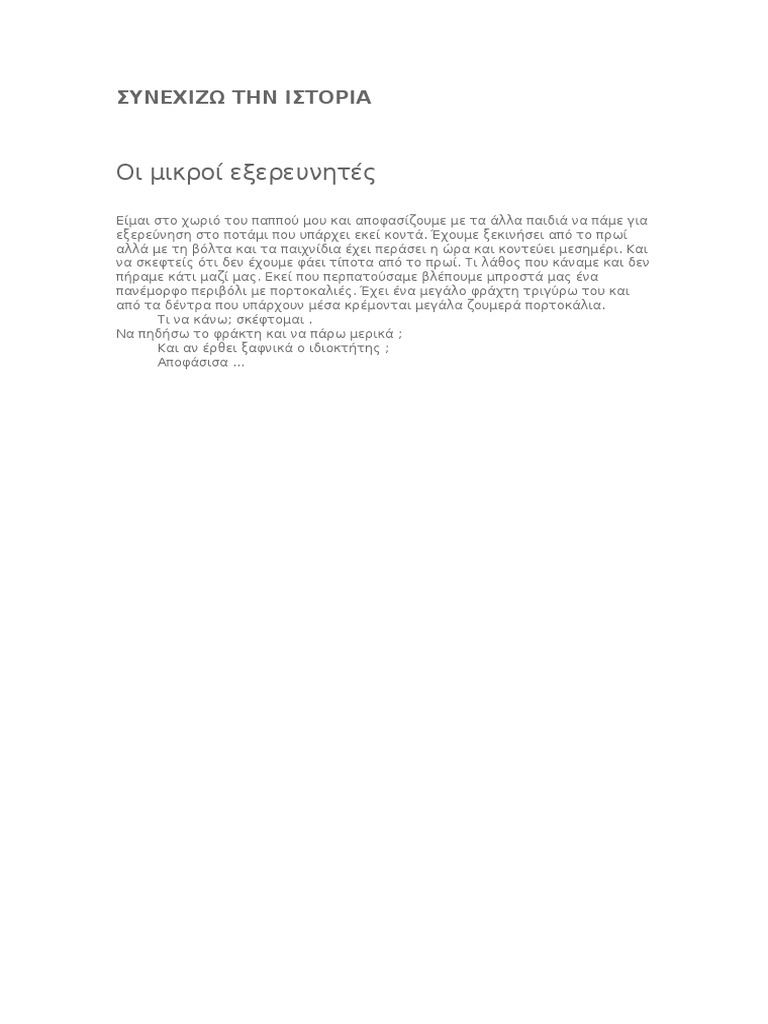 ΣΥΝΕΧΙΖΩ ΤΗΝ ΙΣΤΟΡΙΑ

Οι μικροί εξερευνητές

Είμαι στο χωριό του παππού μου και αποφασίζουμε με τα άλλα παιδιά να πάμε για εξερεύνηση στο ποτάμι που υπάρχει εκεί κοντά. Έχουμε ξεκινήσει από το πρωί αλλά με τη βόλτα και τα παιχνίδια έχει περάσει η ώρα και κοντεύει μεσημέρι. Και να σκεφτείς ότι δεν έχουμε φάει τίποτα από το πρωί. Τι λάθος που κάναμε και δεν πήραμε κάτι μαζί μας. Εκεί που περπατούσαμε βλέπουμε μπροστά μας ένα πανέμορφο περιβόλι με πορτοκαλιές. Έχει ένα μεγάλο φράχτη τριγύρω του και από τα δέντρα που υπάρχουν μέσα κρέμονται μεγάλα ζουμερά πορτοκάλια.

Τι να κάνω; σκέφτομαι .

Να πηδήσω το φράκτη και να πάρω μερικά ;

Και αν έρθει ξαφνικά ο ιδιοκτήτης ;

Αποφάσισα ...